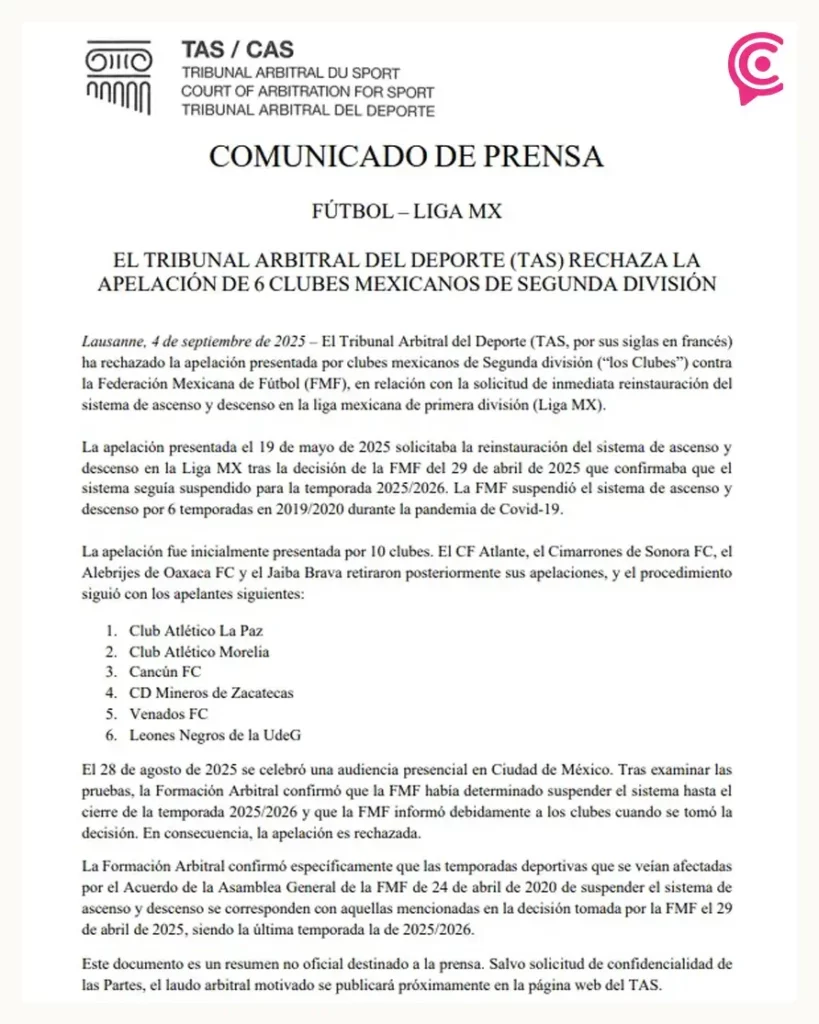 TAS / CAS
TRIBUNAL ARBITRAL DU SPORT
COURT OF ARBITRATION FOR SPORT
TRIBUNAL ARBITRAL DEL DEPORTE

COMUNICADO DE PRENSA

FÚTBOL – LIGA MX

EL TRIBUNAL ARBITRAL DEL DEPORTE (TAS) RECHAZA LA APELACIÓN DE 6 CLUBES MEXICANOS DE SEGUNDA DIVISIÓN

Lausanne, 4 de septiembre de 2025 – El Tribunal Arbitral del Deporte (TAS, por sus siglas en francés) ha rechazado la apelación presentada por clubes mexicanos de Segunda división ("los Clubes") contra la Federación Mexicana de Fútbol (FMF), en relación con la solicitud de inmediata reinstauración del sistema de ascenso y descenso en la liga mexicana de primera división (Liga MX).

La apelación presentada el 19 de mayo de 2025 solicitaba la reinstauración del sistema de ascenso y descenso en la Liga MX tras la decisión de la FMF del 29 de abril de 2025 que confirmaba que el sistema seguía suspendido para la temporada 2025/2026. La FMF suspendió el sistema de ascenso y descenso por 6 temporadas en 2019/2020 durante la pandemia de Covid-19.

La apelación fue inicialmente presentada por 10 clubes. El CF Atlante, el Cimarrones de Sonora FC, el Alebrijes de Oaxaca FC y el Jaiba Brava retiraron posteriormente sus apelaciones, y el procedimiento siguió con los apelantes siguientes:

1. Club Atlético La Paz
2. Club Atlético Morelia
3. Cancún FC
4. CD Mineros de Zacatecas
5. Venados FC
6. Leones Negros de la UdeG

El 28 de agosto de 2025 se celebró una audiencia presencial en Ciudad de México. Tras examinar las pruebas, la Formación Arbitral confirmó que la FMF había determinado suspender el sistema hasta el cierre de la temporada 2025/2026 y que la FMF informó debidamente a los clubes cuando se tomó la decisión. En consecuencia, la apelación es rechazada.

La Formación Arbitral confirmó específicamente que las temporadas deportivas que se veían afectadas por el Acuerdo de la Asamblea General de la FMF de 24 de abril de 2020 de suspender el sistema de ascenso y descenso se corresponden con aquellas mencionadas en la decisión tomada por la FMF el 29 de abril de 2025, siendo la última temporada la de 2025/2026.

Este documento es un resumen no oficial destinado a la prensa. Salvo solicitud de confidencialidad de las Partes, el laudo arbitral motivado se publicará próximamente en la página web del TAS.